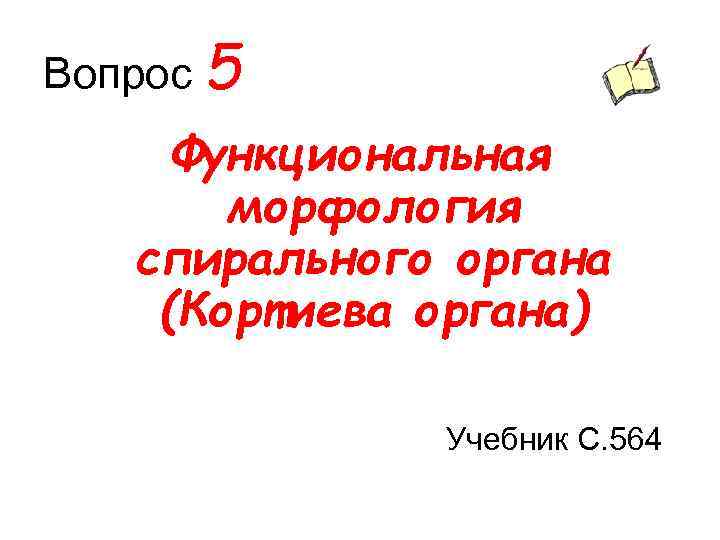 Вопрос 5

Функциональная морфология спирального органа (Кортиева органа)

Учебник С.564